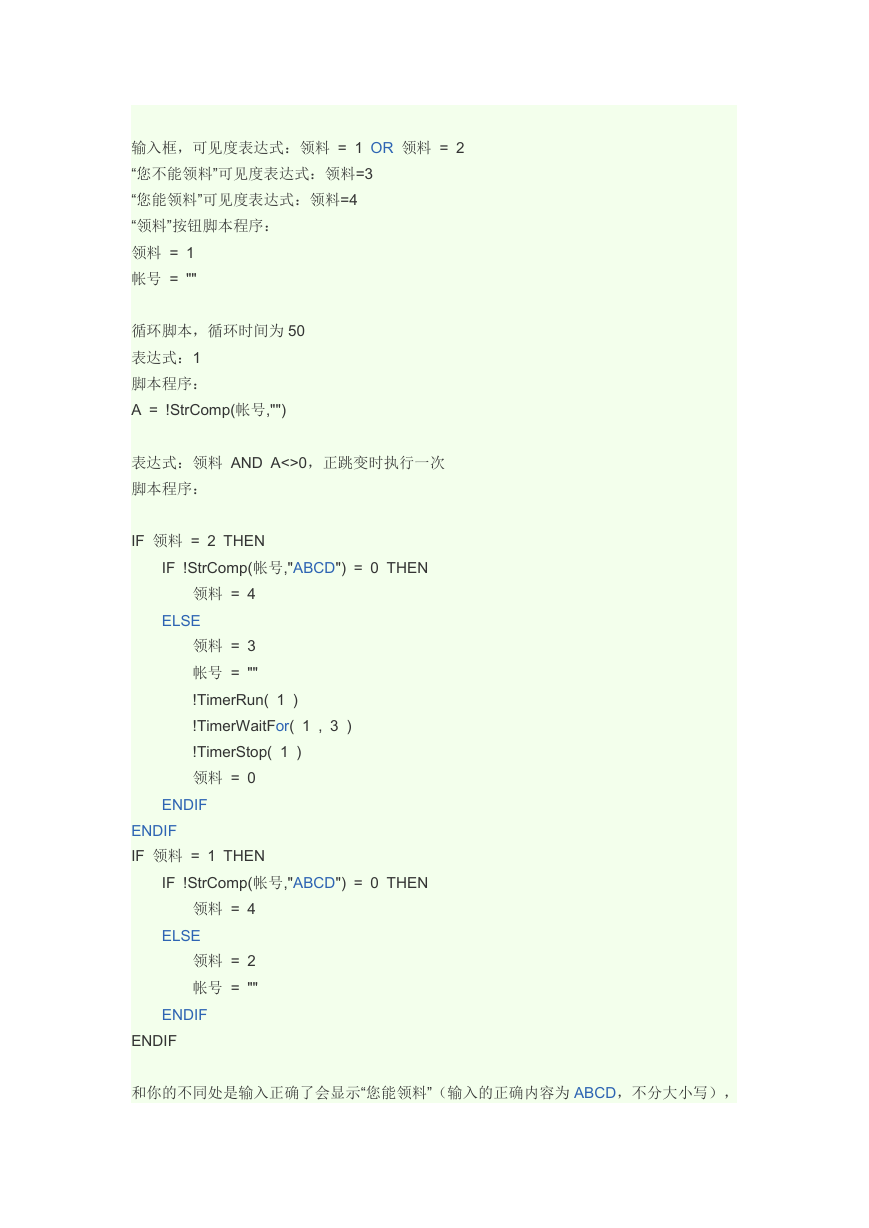 输入框，可见度表达式：领料 = 1 OR 领料 = 2
“您不能领料”可见度表达式：领料=3
“您能领料”可见度表达式：领料=4
“领料”按钮脚本程序：
领料 = 1
帐号 = ""

循环脚本，循环时间为 50
表达式：1
脚本程序：
A = !StrComp(帐号,"")

表达式：领料 AND A<>0，正跳变时执行一次
脚本程序：

IF 领料 = 2 THEN
IF !StrComp(帐号,"ABCD") = 0 THEN
领料 = 4
ELSE
领料 = 3
帐号 = ""
!TimerRun( 1 )
!TimerWaitFor( 1 , 3 )
!TimerStop( 1 )
领料 = 0
ENDIF
ENDIF
IF 领料 = 1 THEN
IF !StrComp(帐号,"ABCD") = 0 THEN
领料 = 4
ELSE
领料 = 2
帐号 = ""
ENDIF
ENDIF

和你的不同处是输入正确了会显示“您能领料”（输入的正确内容为 ABCD，不分大小写），